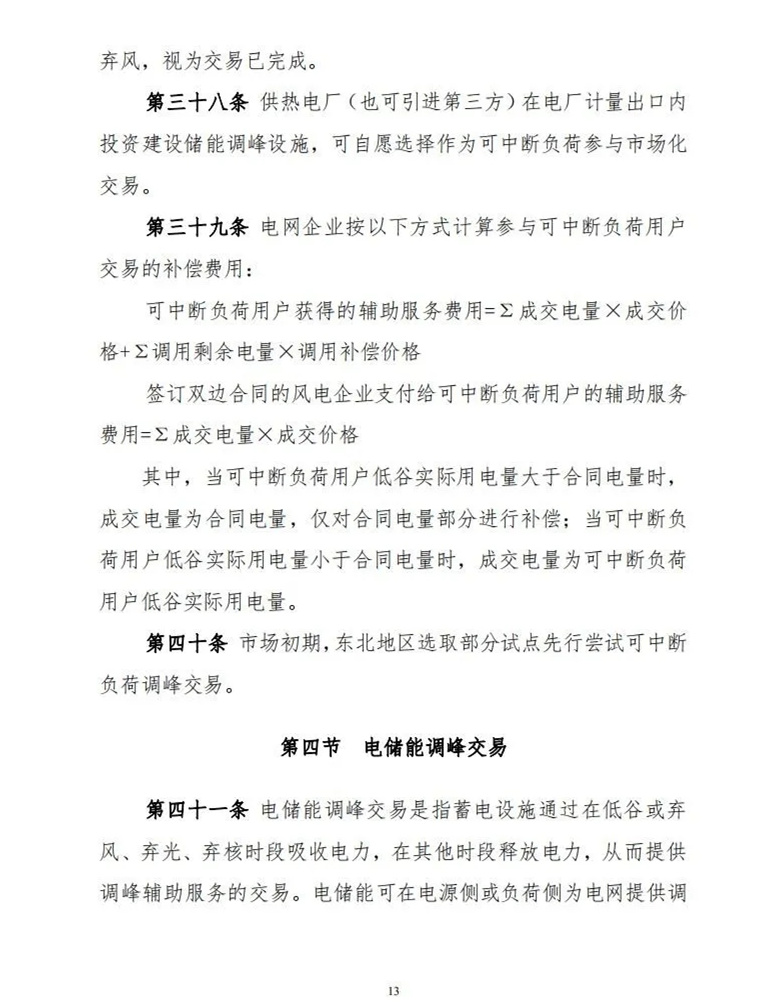 弃风，视为交易已完成。

第三十八条 供热电厂（也可引进第三方）在电厂计量出口内投资建设储能调峰设施，可自愿选择作为可中断负荷参与市场化交易。

第三十九条 电网企业按以下方式计算参与可中断负荷用户交易的补偿费用：

可中断负荷用户获得的辅助服务费用=Σ成交电量×成交价格+Σ调用剩余电量×调用补偿价格

签订双边合同的风电企业支付给可中断负荷用户的辅助服务费用=Σ成交电量×成交价格

其中，当可中断负荷用户低谷实际用电量大于合同电量时，成交电量为合同电量，仅对合同电量部分进行补偿；当可中断负荷用户低谷实际用电量小于合同电量时，成交电量为可中断负荷用户低谷实际用电量。

第四十条 市场初期，东北地区选取部分试点先行尝试可中断负荷调峰交易。

第四节 电储能调峰交易

第四十一条 电储能调峰交易是指蓄电设施通过在低谷或弃风、弃光、弃核时段吸收电力，在其他时段释放电力，从而提供调峰辅助服务的交易。电储能可在电源侧或负荷侧为电网提供调

13